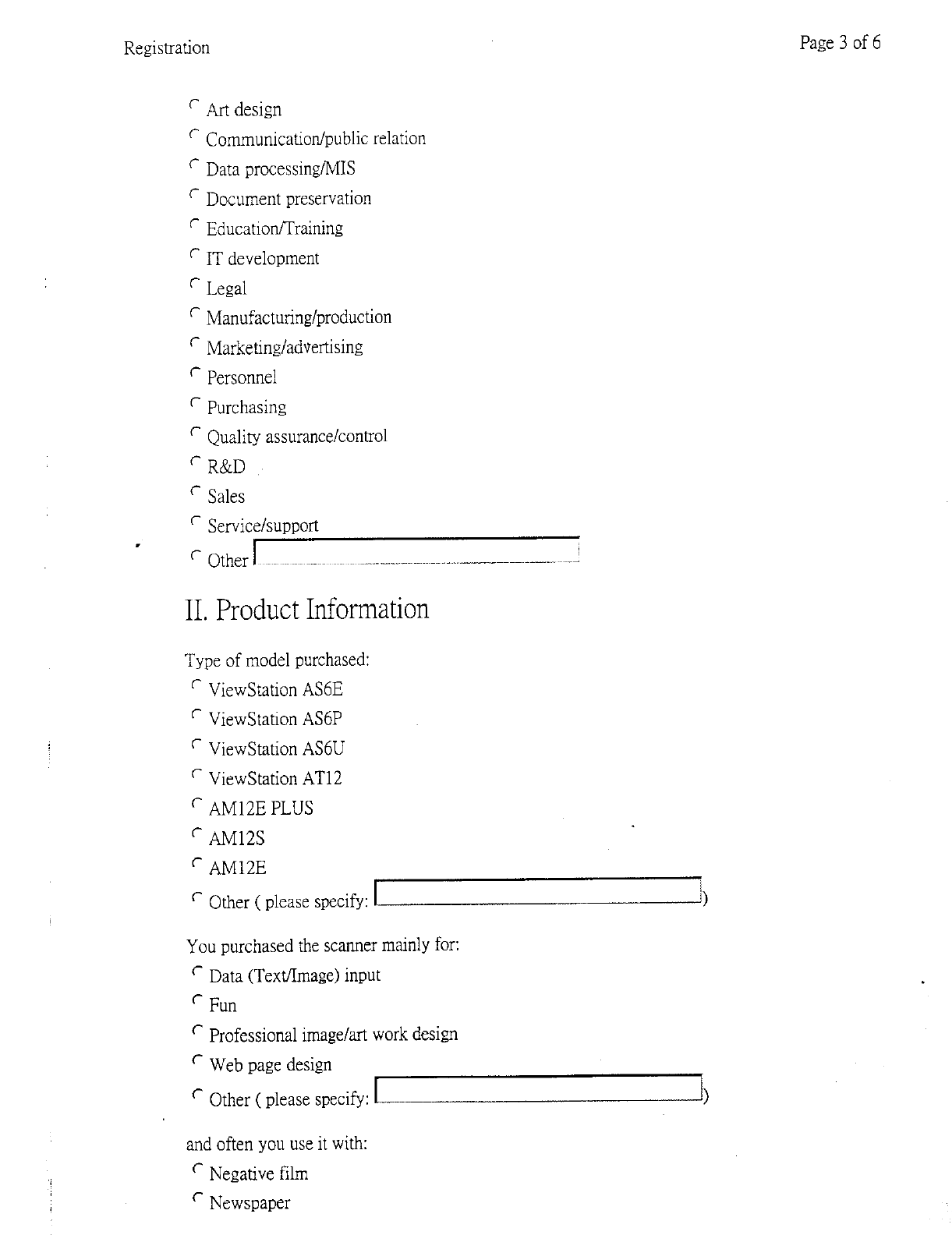 Registration

Page 3 of 6

Art design

Communication/public relation

Data processing/MIS

Document preservation

Education/Training

IT development

Legal

Manufacturing/production

Marketing/advertising

Personnel

Purchasing

Quality assurance/control

R&D

Sales

Service/support

Other

II. Product Information

Type of model purchased:

ViewStation AS6E

ViewStation AS6P

ViewStation AS6U

ViewStation AT12

AM12E PLUS

AM12S

AM12E

Other ( please specify: )

You purchased the scanner mainly for:

Data (Text/Image) input

Fun

Professional image/art work design

Web page design

Other ( please specify: )

and often you use it with:

Negative film

Newspaper